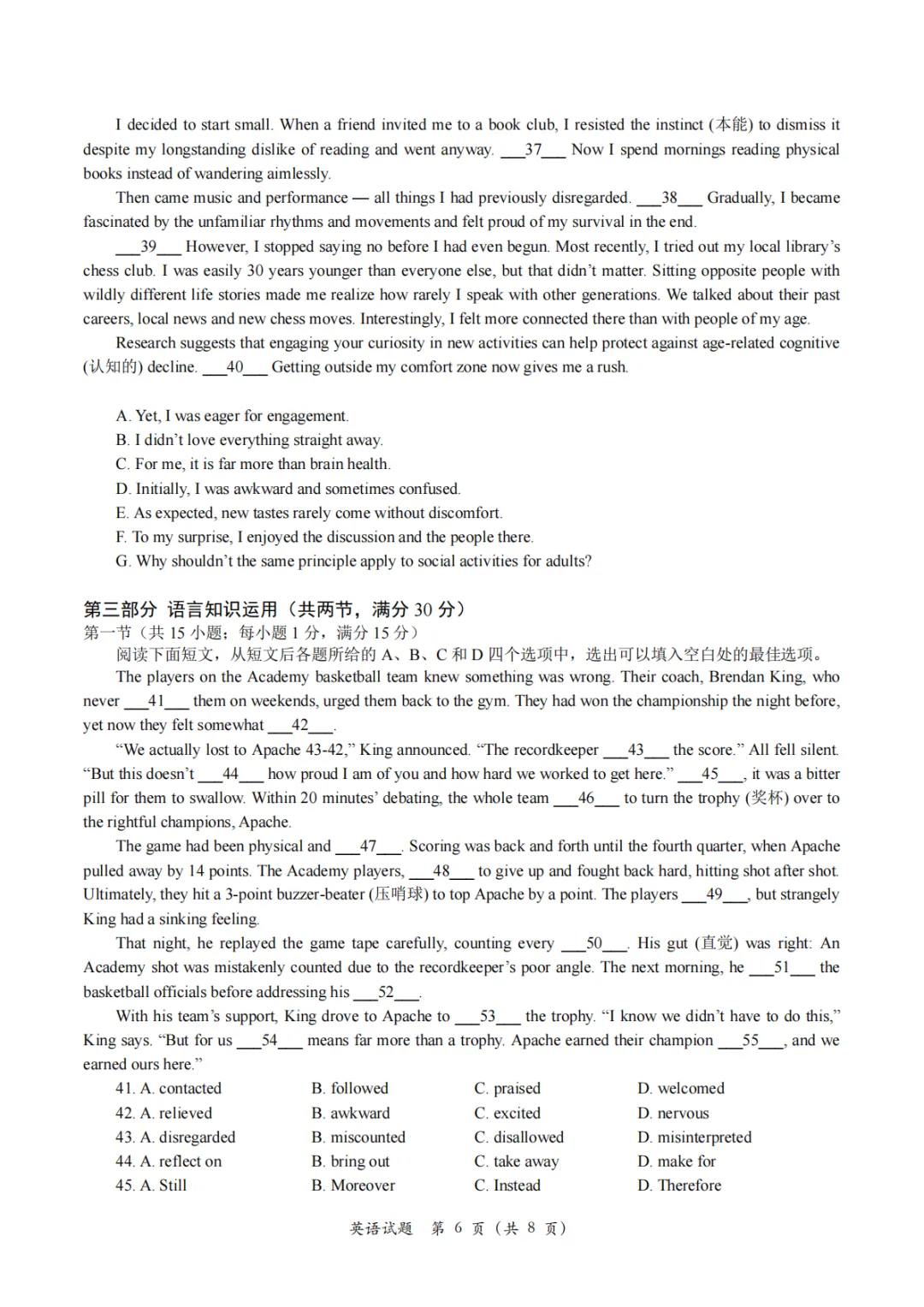 I decided to start small. When a friend invited me to a book club, I resisted the instinct (本能) to dismiss it despite my longstanding dislike of reading and went anyway. ___37___ Now I spend mornings reading physical books instead of wandering aimlessly.

Then came music and performance — all things I had previously disregarded. ___38___ Gradually, I became fascinated by the unfamiliar rhythms and movements and felt proud of my survival in the end.

___39___ However, I stopped saying no before I had even begun. Most recently, I tried out my local library's chess club. I was easily 30 years younger than everyone else, but that didn't matter. Sitting opposite people with wildly different life stories made me realize how rarely I speak with other generations. We talked about their past careers, local news and new chess moves. Interestingly, I felt more connected there than with people of my age.

Research suggests that engaging your curiosity in new activities can help protect against age-related cognitive (认知的) decline. ___40___ Getting outside my comfort zone now gives me a rush.

A. Yet, I was eager for engagement.
B. I didn't love everything straight away.
C. For me, it is far more than brain health.
D. Initially, I was awkward and sometimes confused.
E. As expected, new tastes rarely come without discomfort.
F. To my surprise, I enjoyed the discussion and the people there.
G. Why shouldn't the same principle apply to social activities for adults?

第三部分 语言知识运用（共两节，满分 30 分）
第一节（共 15 小题；每小题 1 分，满分 15 分）
阅读下面短文，从短文后各题所给的 A、B、C 和 D 四个选项中，选出可以填入空白处的最佳选项。

The players on the Academy basketball team knew something was wrong. Their coach, Brendan King, who never ___41___ them on weekends, urged them back to the gym. They had won the championship the night before, yet now they felt somewhat ___42___.

"We actually lost to Apache 43-42," King announced. "The recordkeeper ___43___ the score." All fell silent. "But this doesn't ___44___ how proud I am of you and how hard we worked to get here." ___45___, it was a bitter pill for them to swallow. Within 20 minutes' debating, the whole team ___46___ to turn the trophy (奖杯) over to the rightful champions, Apache.

The game had been physical and ___47___. Scoring was back and forth until the fourth quarter, when Apache pulled away by 14 points. The Academy players, ___48___ to give up and fought back hard, hitting shot after shot. Ultimately, they hit a 3-point buzzer-beater (压哨球) to top Apache by a point. The players ___49___, but strangely King had a sinking feeling.

That night, he replayed the game tape carefully, counting every ___50___. His gut (直觉) was right: An Academy shot was mistakenly counted due to the recordkeeper's poor angle. The next morning, he ___51___ the basketball officials before addressing his ___52___.

With his team's support, King drove to Apache to ___53___ the trophy. "I know we didn't have to do this," King says. "But for us ___54___ means far more than a trophy. Apache earned their champion ___55___, and we earned ours here."

| | | | |
|---|---|---|---|
| 41. A. contacted | B. followed | C. praised | D. welcomed |
| 42. A. relieved | B. awkward | C. excited | D. nervous |
| 43. A. disregarded | B. miscounted | C. disallowed | D. misinterpreted |
| 44. A. reflect on | B. bring out | C. take away | D. make for |
| 45. A. Still | B. Moreover | C. Instead | D. Therefore |

英语试题 第 6 页（共 8 页）